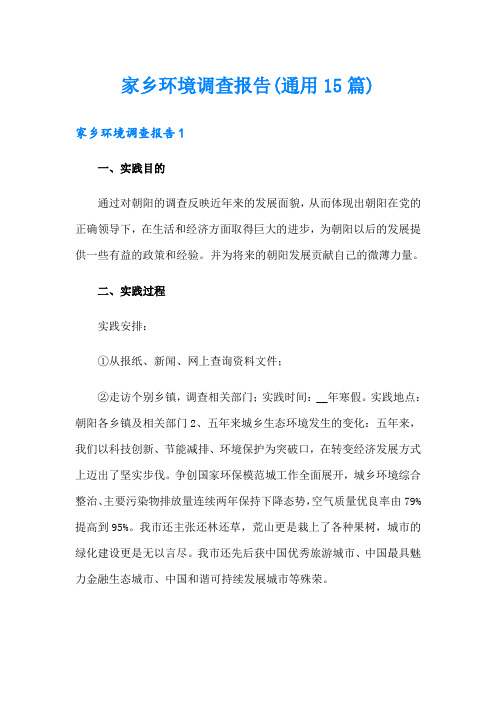 家乡环境调查报告(通用15篇)

家乡环境调查报告1

一、实践目的

通过对朝阳的调查反映近年来的发展面貌，从而体现出朝阳在党的正确领导下，在生活和经济方面取得巨大的进步，为朝阳以后的发展提供一些有益的政策和经验。并为将来的朝阳发展贡献自己的微薄力量。

二、实践过程

实践安排：

①从报纸、新闻、网上查询资料文件；

②走访个别乡镇，调查相关部门；实践时间：__年寒假。实践地点：朝阳各乡镇及相关部门2、五年来城乡生态环境发生的变化：五年来，我们以科技创新、节能减排、环境保护为突破口，在转变经济发展方式上迈出了坚实步伐。争创国家环保模范城工作全面展开，城乡环境综合整治、主要污染物排放量连续两年保持下降态势，空气质量优良率由79%提高到95%。我市还主张还林还草，荒山更是栽上了各种果树，城市的绿化建设更是无以言尽。我市还先后获中国优秀旅游城市、中国最具魅力金融生态城市、中国和谐可持续发展城市等殊荣。